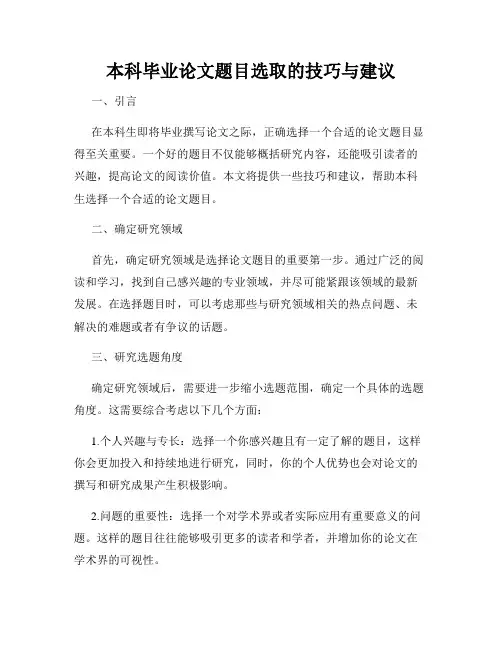 本科毕业论文题目选取的技巧与建议

一、引言

在本科生即将毕业撰写论文之际，正确选择一个合适的论文题目显得至关重要。一个好的题目不仅能够概括研究内容，还能吸引读者的兴趣，提高论文的阅读价值。本文将提供一些技巧和建议，帮助本科生选择一个合适的论文题目。

二、确定研究领域

首先，确定研究领域是选择论文题目的重要第一步。通过广泛的阅读和学习，找到自己感兴趣的专业领域，并尽可能紧跟该领域的最新发展。在选择题目时，可以考虑那些与研究领域相关的热点问题、未解决的难题或者有争议的话题。

三、研究选题角度

确定研究领域后，需要进一步缩小选题范围，确定一个具体的选题角度。这需要综合考虑以下几个方面：

1.个人兴趣与专长：选择一个你感兴趣且有一定了解的题目，这样你会更加投入和持续地进行研究，同时，你的个人优势也会对论文的撰写和研究成果产生积极影响。

2.问题的重要性：选择一个对学术界或者实际应用有重要意义的问题。这样的题目往往能够吸引更多的读者和学者，并增加你的论文在学术界的可视性。